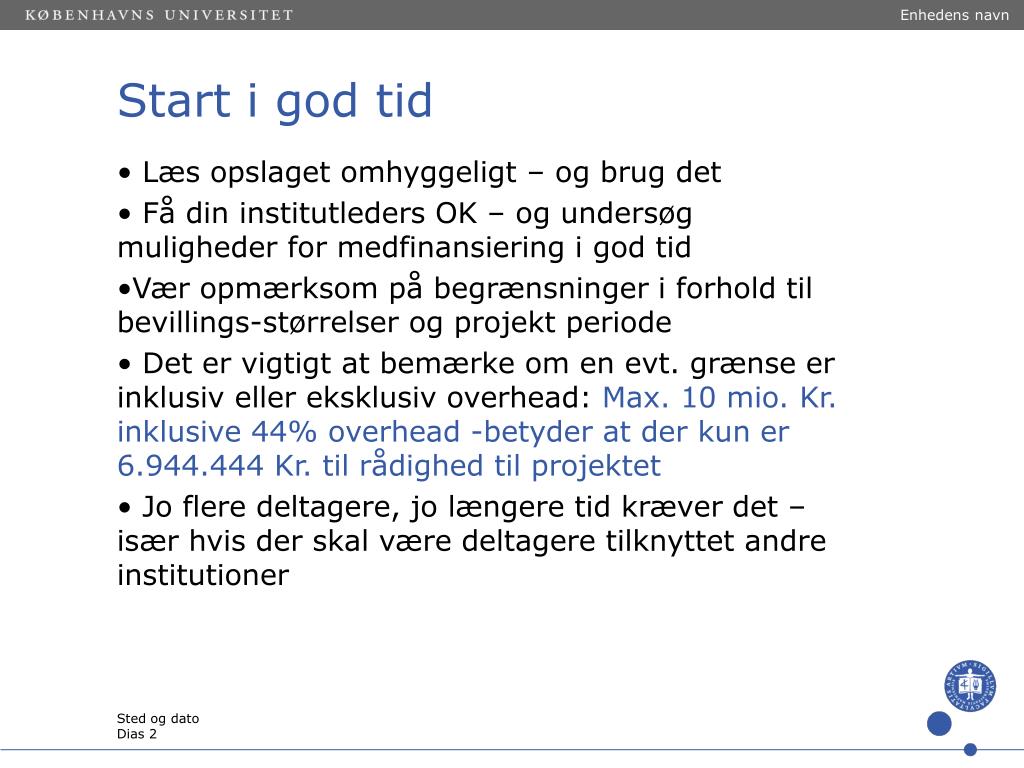 KØBENHAVNS UNIVERSITET

Enhedens navn

Start i god tid

• Læs opslaget omhyggeligt – og brug det

• Få din institutleders OK – og undersøg muligheder for medfinansiering i god tid

•Vær opmærksom på begrænsninger i forhold til bevillings-størrelser og projekt periode

• Det er vigtigt at bemærke om en evt. grænse er inklusiv eller eksklusiv overhead: Max. 10 mio. Kr. inklusive 44% overhead -betyder at der kun er 6.944.444 Kr. til rådighed til projektet

• Jo flere deltagere, jo længere tid kræver det – især hvis der skal være deltagere tilknyttet andre institutioner

Sted og dato
Dias 2